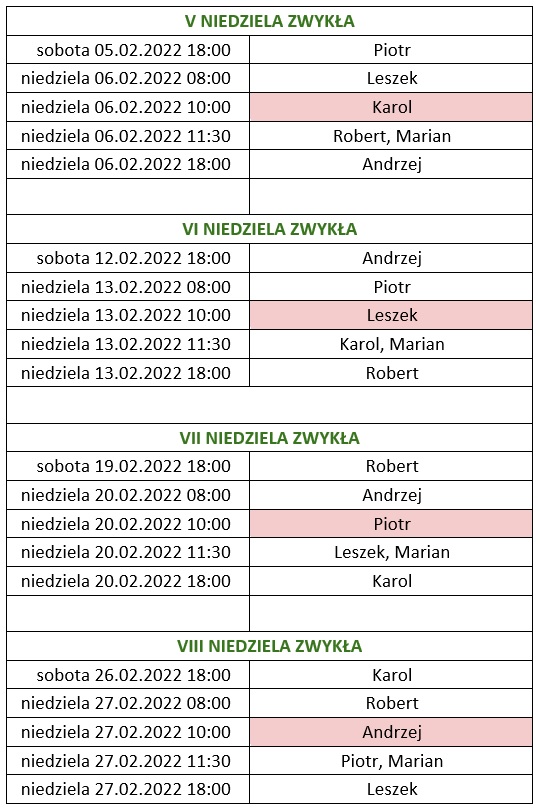 | V NIEDZIELA ZWYKŁA | |
|---|---|
| sobota 05.02.2022 18:00 | Piotr |
| niedziela 06.02.2022 08:00 | Leszek |
| niedziela 06.02.2022 10:00 | Karol |
| niedziela 06.02.2022 11:30 | Robert, Marian |
| niedziela 06.02.2022 18:00 | Andrzej |
| | |
| VI NIEDZIELA ZWYKŁA | |
| sobota 12.02.2022 18:00 | Andrzej |
| niedziela 13.02.2022 08:00 | Piotr |
| niedziela 13.02.2022 10:00 | Leszek |
| niedziela 13.02.2022 11:30 | Karol, Marian |
| niedziela 13.02.2022 18:00 | Robert |
| | |
| VII NIEDZIELA ZWYKŁA | |
| sobota 19.02.2022 18:00 | Robert |
| niedziela 20.02.2022 08:00 | Andrzej |
| niedziela 20.02.2022 10:00 | Piotr |
| niedziela 20.02.2022 11:30 | Leszek, Marian |
| niedziela 20.02.2022 18:00 | Karol |
| | |
| VIII NIEDZIELA ZWYKŁA | |
| sobota 26.02.2022 18:00 | Karol |
| niedziela 27.02.2022 08:00 | Robert |
| niedziela 27.02.2022 10:00 | Andrzej |
| niedziela 27.02.2022 11:30 | Piotr, Marian |
| niedziela 27.02.2022 18:00 | Leszek |